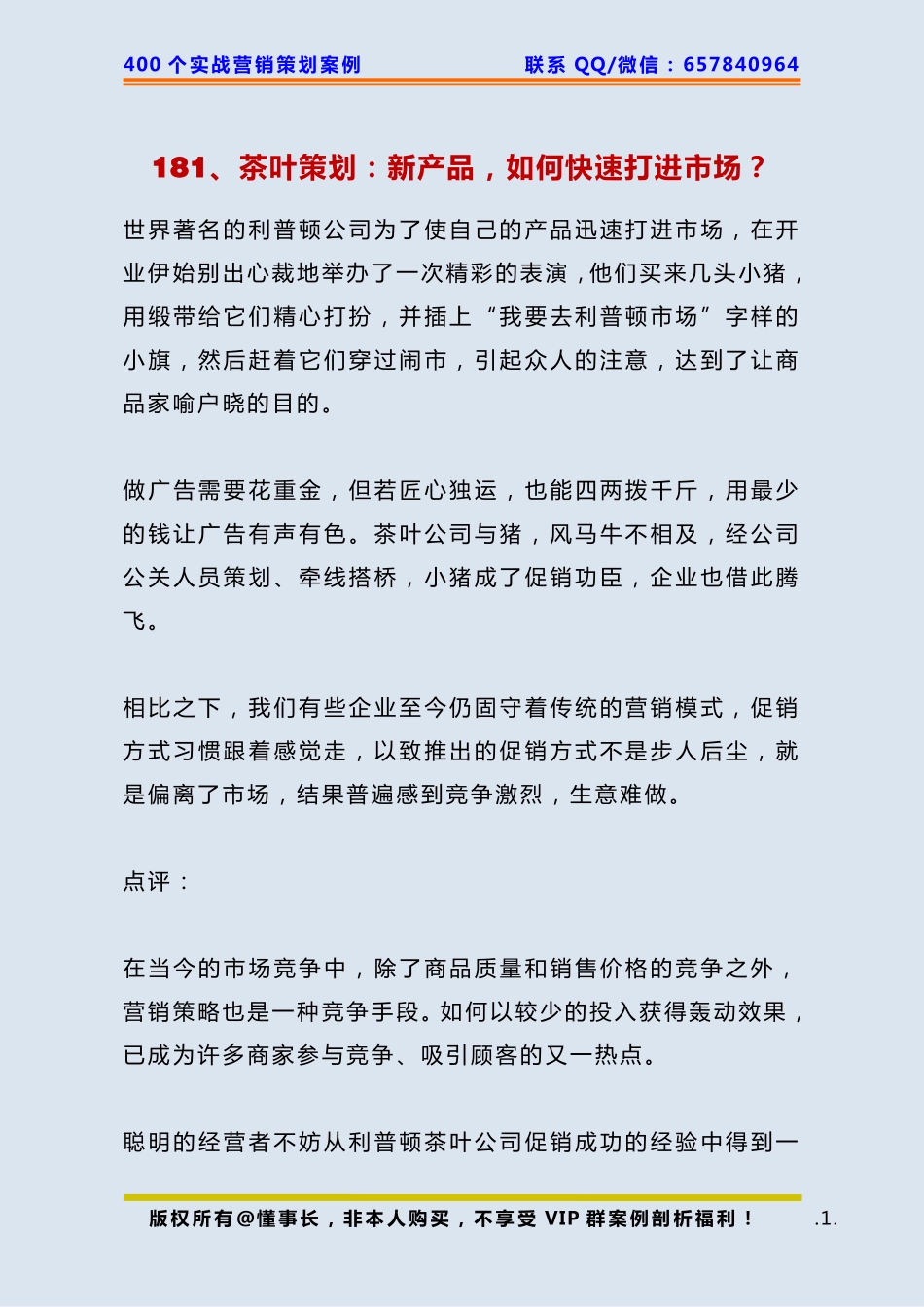 400 个实战营销策划案例　　联系 QQ/微信：657840964

181、茶叶策划：新产品，如何快速打进市场？

世界著名的利普顿公司为了使自己的产品迅速打进市场，在开业伊始别出心裁地举办了一次精彩的表演，他们买来几头小猪，用缎带给它们精心打扮，并插上“我要去利普顿市场”字样的小旗，然后赶着它们穿过闹市，引起众人的注意，达到了让商品家喻户晓的目的。

做广告需要花重金，但若匠心独运，也能四两拨千斤，用最少的钱让广告有声有色。茶叶公司与猪，风马牛不相及，经公司公关人员策划、牵线搭桥，小猪成了促销功臣，企业也借此腾飞。

相比之下，我们有些企业至今仍固守着传统的营销模式，促销方式习惯跟着感觉走，以致推出的促销方式不是步人后尘，就是偏离了市场，结果普遍感到竞争激烈，生意难做。

点评：

在当今的市场竞争中，除了商品质量和销售价格的竞争之外，营销策略也是一种竞争手段。如何以较少的投入获得轰动效果，已成为许多商家参与竞争、吸引顾客的又一热点。

聪明的经营者不妨从利普顿茶叶公司促销成功的经验中得到一

版权所有@懂事长，非本人购买，不享受 VIP 群案例剖析福利！　.1.